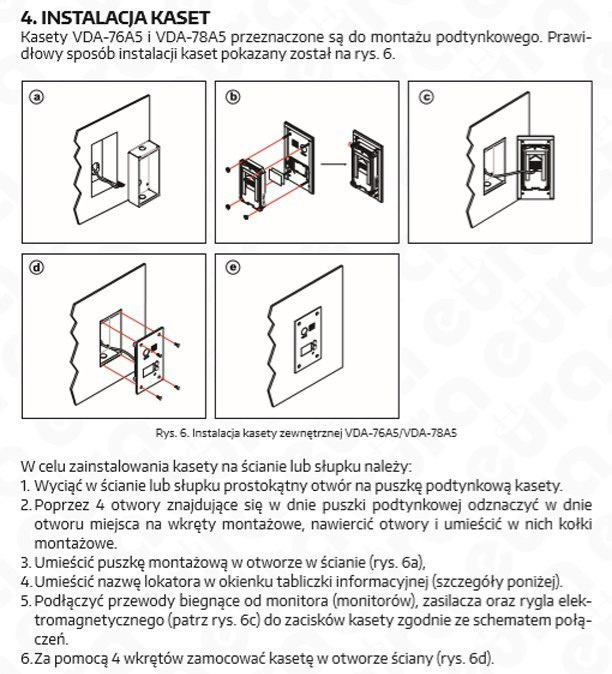 4. INSTALACJA KASET

Kasety VDA-76A5 i VDA-78A5 przeznaczone są do montażu podtynkowego. Prawidłowy sposób instalacji kaset pokazany został na rys. 6.

a

b

c

d

e

Rys. 6. Instalacja kasety zewnętrznej VDA-76A5/VDA-78A5

W celu zainstalowania kasety na ścianie lub słupku należy:
1. Wyciąć w ścianie lub słupku prostokątny otwór na puszkę podtynkową kasety.
2. Poprzez 4 otwory znajdujące się w dnie puszki podtynkowej odznaczyć w dnie otworu miejsca na wkręty montażowe, nawiercić otwory i umieścić w nich kołki montażowe.
3. Umieścić puszkę montażową w otworze w ścianie (rys. 6a),
4. Umieścić nazwę lokatora w okienku tabliczki informacyjnej (szczegóły poniżej).
5. Podłączyć przewody biegnące od monitora (monitorów), zasilacza oraz rygla elektromagnetycznego (patrz rys. 6c) do zacisków kasety zgodnie ze schematem połączeń.
6. Za pomocą 4 wkrętów zamocować kasetę w otworze ściany (rys. 6d).